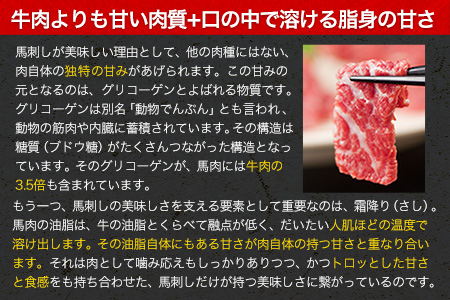 牛肉よりも甘い肉質+口の中で溶ける脂身の甘さ

馬刺しが美味しい理由として、他の肉種にはない、肉自体の独特の甘みがあげられます。この甘みの元となるのは、グリコーゲンとよばれる物質です。グリコーゲンは別名「動物でんぷん」とも言われ、動物の筋肉や内臓に蓄積されています。その構造は糖質（ブドウ糖）がたくさんつながった構造となっています。そのグリコーゲンが、馬肉には牛肉の3.5倍も含まれています。

もう一つ、馬刺しの美味しさを支える要素として重要なのは、霜降り（さし）。馬肉の油脂は、牛の油脂とくらべて融点が低く、だいたい人肌ほどの温度で溶け出します。その油脂自体にもある甘さが肉自体の持つ甘さと重なり合います。それは肉として噛み応えもしっかりありつつ、かつトロッとした甘さと食感をも持ち合わせた、馬刺しだけが持つ美味しさに繋がっているのです。